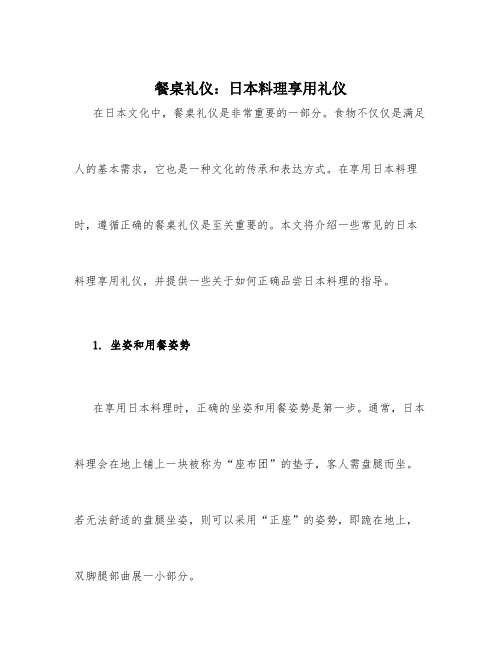 餐桌礼仪：日本料理享用礼仪

在日本文化中，餐桌礼仪是非常重要的一部分。食物不仅仅是满足人的基本需求，它也是一种文化的传承和表达方式。在享用日本料理时，遵循正确的餐桌礼仪是至关重要的。本文将介绍一些常见的日本料理享用礼仪，并提供一些关于如何正确品尝日本料理的指导。

1. 坐姿和用餐姿势

在享用日本料理时，正确的坐姿和用餐姿势是第一步。通常，日本料理会在地上铺上一块被称为“座布团”的垫子，客人需盘腿而坐。若无法舒适的盘腿坐姿，则可以采用“正座”的姿势，即跪在地上，双脚腿部曲展一小部分。